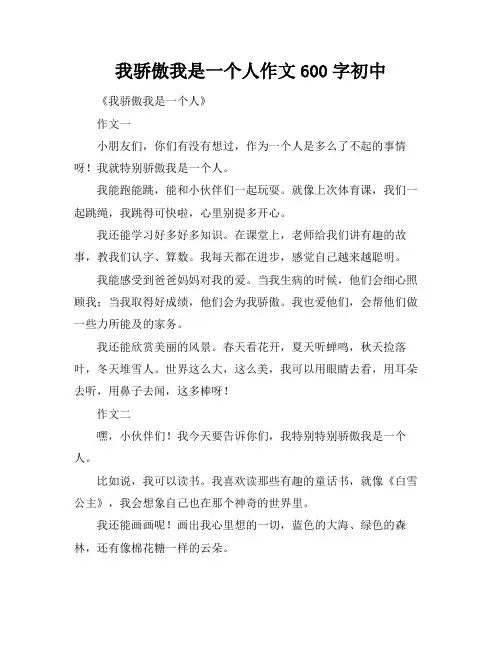 我骄傲我是一个人作文 600 字初中

《我骄傲我是一个人》

作文一

小朋友们，你们有没有想过，作为一个人是多么了不起的事情呀！我就特别骄傲我是一个人。

我能跑能跳，能和小伙伴们一起玩耍。就像上次体育课，我们一起跳绳，我跳得可快啦，心里别提多开心。

我还能学习好多好多知识。在课堂上，老师给我们讲有趣的故事，教我们认字、算数。我每天都在进步，感觉自己越来越聪明。

我能感受到爸爸妈妈对我的爱。当我生病的时候，他们会细心照顾我；当我取得好成绩，他们会为我骄傲。我也爱他们，会帮他们做一些力所能及的家务。

我还能欣赏美丽的风景。春天看花开，夏天听蝉鸣，秋天捡落叶，冬天堆雪人。世界这么大，这么美，我可以用眼睛去看，用耳朵去听，用鼻子去闻，这多棒呀！

作文二

嘿，小伙伴们！我今天要告诉你们，我特别特别骄傲我是一个人。

比如说，我可以读书。我喜欢读那些有趣的童话书，就像《白雪公主》，我会想象自己也在那个神奇的世界里。

我还能画画呢！画出我心里想的一切，蓝色的大海、绿色的森林，还有像棉花糖一样的云朵。